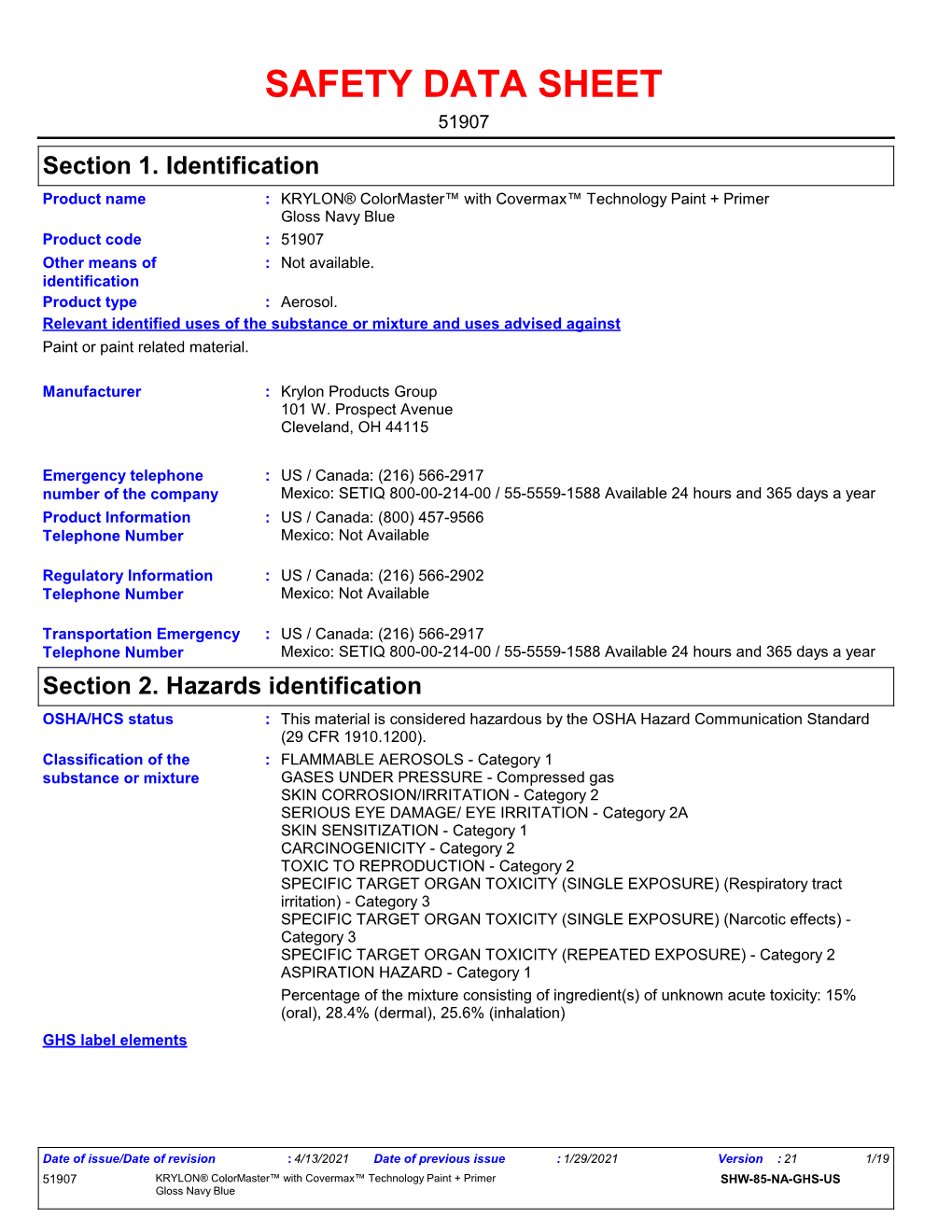 SAFETY DATA SHEET

51907

Section 1. Identification

Product name : KRYLON® ColorMaster™ with Covermax™ Technology Paint + Primer Gloss Navy Blue

Product code : 51907

Other means of identification : Not available.

Product type : Aerosol.

Relevant identified uses of the substance or mixture and uses advised against

Paint or paint related material.

Manufacturer : Krylon Products Group
101 W. Prospect Avenue
Cleveland, OH 44115

Emergency telephone number of the company : US / Canada: (216) 566-2917
Mexico: SETIQ 800-00-214-00 / 55-5559-1588 Available 24 hours and 365 days a year

Product Information Telephone Number : US / Canada: (800) 457-9566
Mexico: Not Available

Regulatory Information Telephone Number : US / Canada: (216) 566-2902
Mexico: Not Available

Transportation Emergency Telephone Number : US / Canada: (216) 566-2917
Mexico: SETIQ 800-00-214-00 / 55-5559-1588 Available 24 hours and 365 days a year

Section 2. Hazards identification

OSHA/HCS status : This material is considered hazardous by the OSHA Hazard Communication Standard (29 CFR 1910.1200).

Classification of the substance or mixture : FLAMMABLE AEROSOLS - Category 1
GASES UNDER PRESSURE - Compressed gas
SKIN CORROSION/IRRITATION - Category 2
SERIOUS EYE DAMAGE/ EYE IRRITATION - Category 2A
SKIN SENSITIZATION - Category 1
CARCINOGENICITY - Category 2
TOXIC TO REPRODUCTION - Category 2
SPECIFIC TARGET ORGAN TOXICITY (SINGLE EXPOSURE) (Respiratory tract irritation) - Category 3
SPECIFIC TARGET ORGAN TOXICITY (SINGLE EXPOSURE) (Narcotic effects) - Category 3
SPECIFIC TARGET ORGAN TOXICITY (REPEATED EXPOSURE) - Category 2
ASPIRATION HAZARD - Category 1

Percentage of the mixture consisting of ingredient(s) of unknown acute toxicity: 15% (oral), 28.4% (dermal), 25.6% (inhalation)

GHS label elements

Date of issue/Date of revision : 4/13/2021 Date of previous issue : 1/29/2021 Version : 21 1/19

51907 KRYLON® ColorMaster™ with Covermax™ Technology Paint + Primer Gloss Navy Blue SHW-85-NA-GHS-US